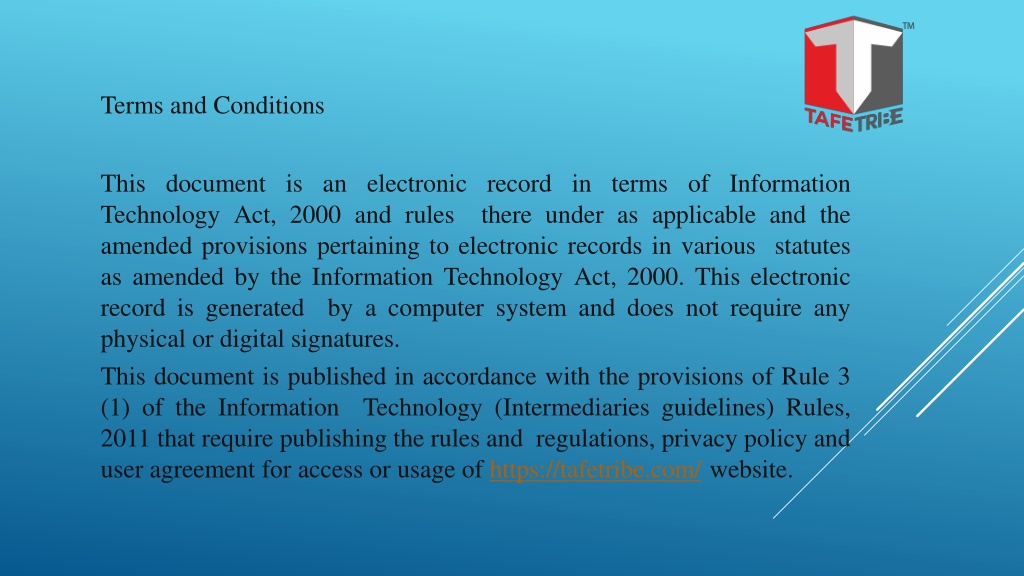 TM
TAFETRIBE

Terms and Conditions

This document is an electronic record in terms of Information Technology Act, 2000 and rules there under as applicable and the amended provisions pertaining to electronic records in various statutes as amended by the Information Technology Act, 2000. This electronic record is generated by a computer system and does not require any physical or digital signatures.

This document is published in accordance with the provisions of Rule 3 (1) of the Information Technology (Intermediaries guidelines) Rules, 2011 that require publishing the rules and regulations, privacy policy and user agreement for access or usage of https://tafetribe.com/ website.